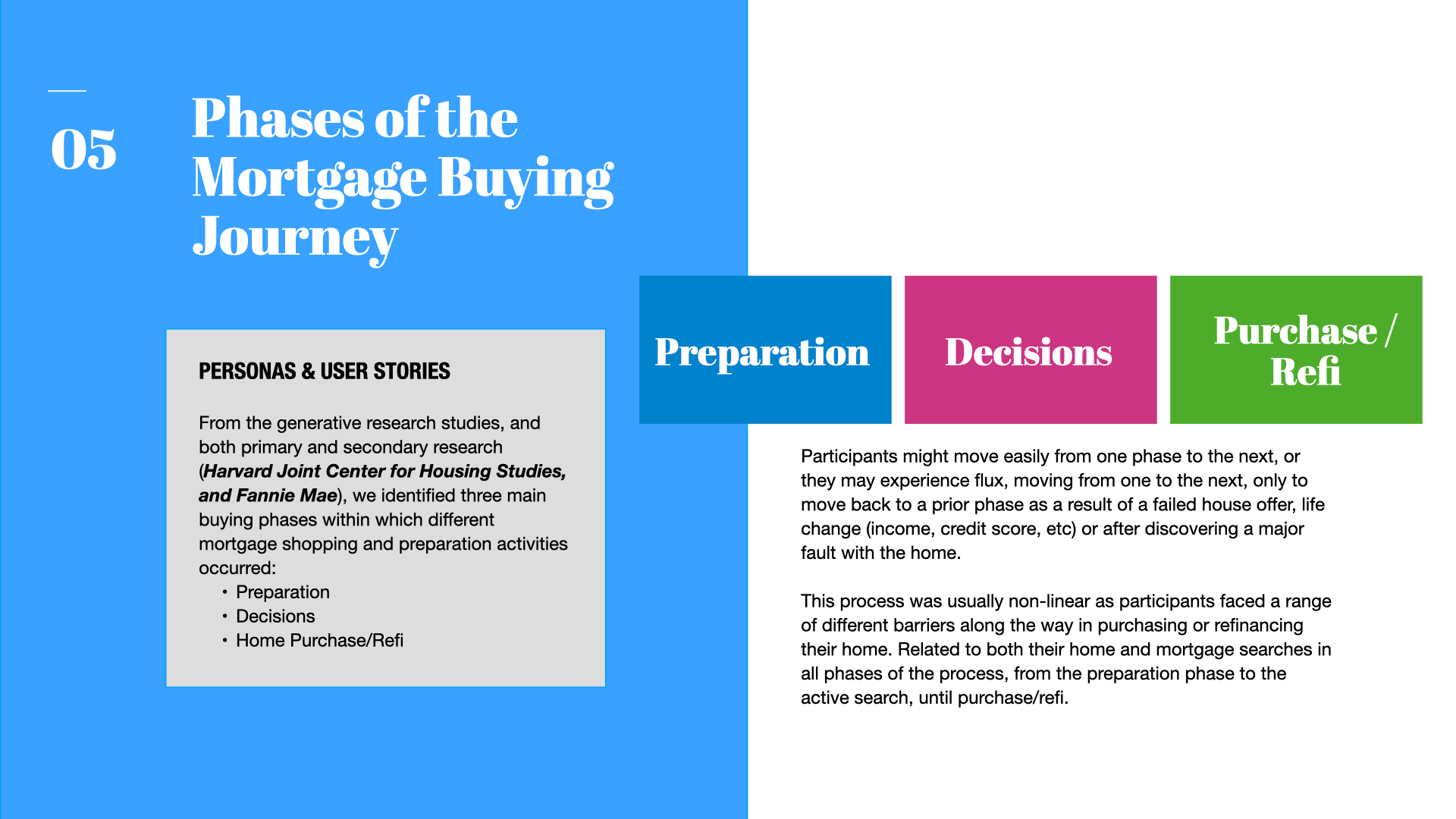 05

Phases of the Mortgage Buying Journey

PERSONAS & USER STORIES

From the generative research studies, and both primary and secondary research (Harvard Joint Center for Housing Studies, and Fannie Mae), we identified three main buying phases within which different mortgage shopping and preparation activities occurred:
• Preparation
• Decisions
• Home Purchase/Refi

Preparation

Decisions

Purchase / Refi

Participants might move easily from one phase to the next, or they may experience flux, moving from one to the next, only to move back to a prior phase as a result of a failed house offer, life change (income, credit score, etc) or after discovering a major fault with the home.

This process was usually non-linear as participants faced a range of different barriers along the way in purchasing or refinancing their home. Related to both their home and mortgage searches in all phases of the process, from the preparation phase to the active search, until purchase/refi.